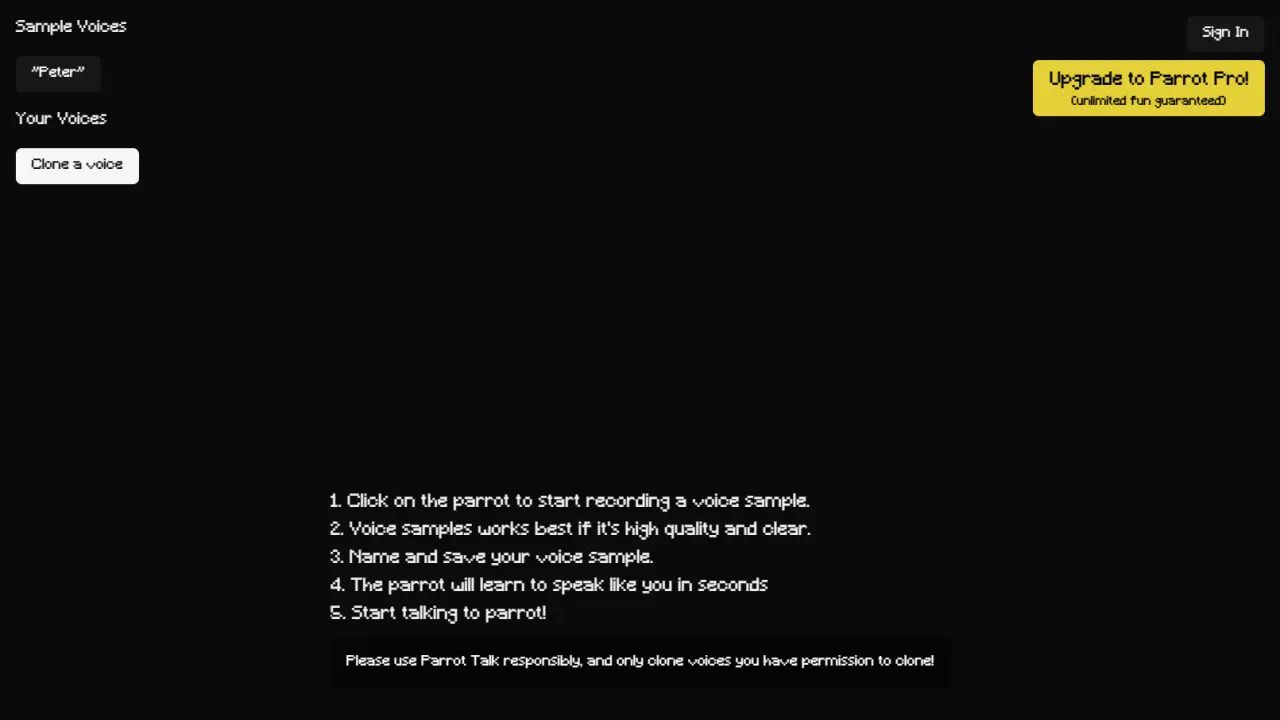 Sample Voices

"Peter"

Your Voices

Clone a voice

Sign In

Upgrade to Parrot Pro!
(unlimited fun guaranteed)

1. Click on the parrot to start recording a voice sample.
2. Voice samples works best if it's high quality and clear.
3. Name and save your voice sample.
4. The parrot will learn to speak like you in seconds
5. Start talking to parrot!

Please use Parrot Talk responsibly, and only clone voices you have permission to clone!